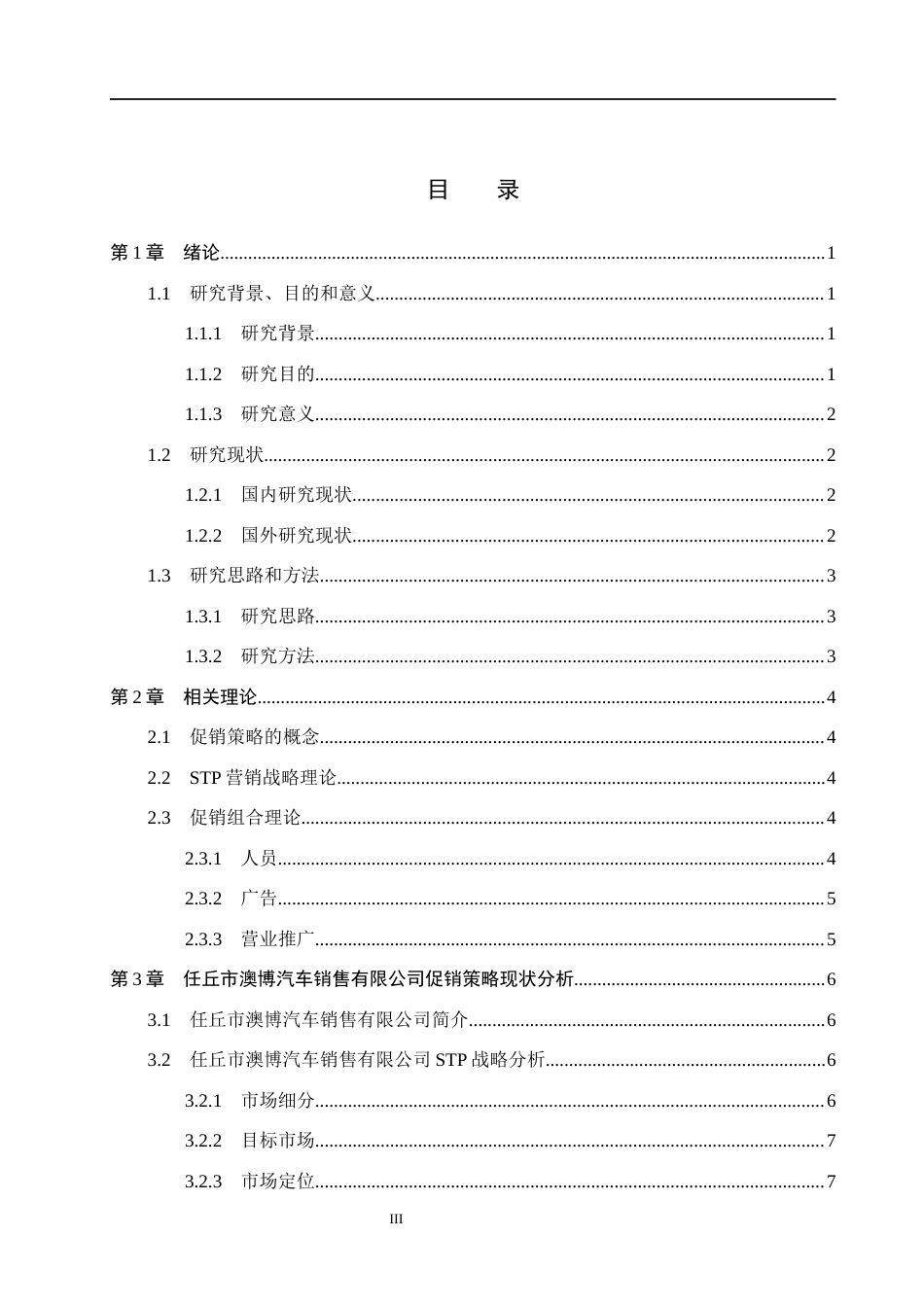 目　录

第1章　绪论 1

1.1　研究背景、目的和意义 1

1.1.1　研究背景 1

1.1.2　研究目的 1

1.1.3　研究意义 2

1.2　研究现状 2

1.2.1　国内研究现状 2

1.2.2　国外研究现状 2

1.3　研究思路和方法 3

1.3.1　研究思路 3

1.3.2　研究方法 3

第2章　相关理论 4

2.1　促销策略的概念 4

2.2　STP营销战略理论 4

2.3　促销组合理论 4

2.3.1　人员 4

2.3.2　广告 5

2.3.3　营业推广 5

第3章　任丘市澳博汽车销售有限公司促销策略现状分析 6

3.1　任丘市澳博汽车销售有限公司简介 6

3.2　任丘市澳博汽车销售有限公司STP战略分析 6

3.2.1　市场细分 6

3.2.2　目标市场 7

3.2.3　市场定位 7

III